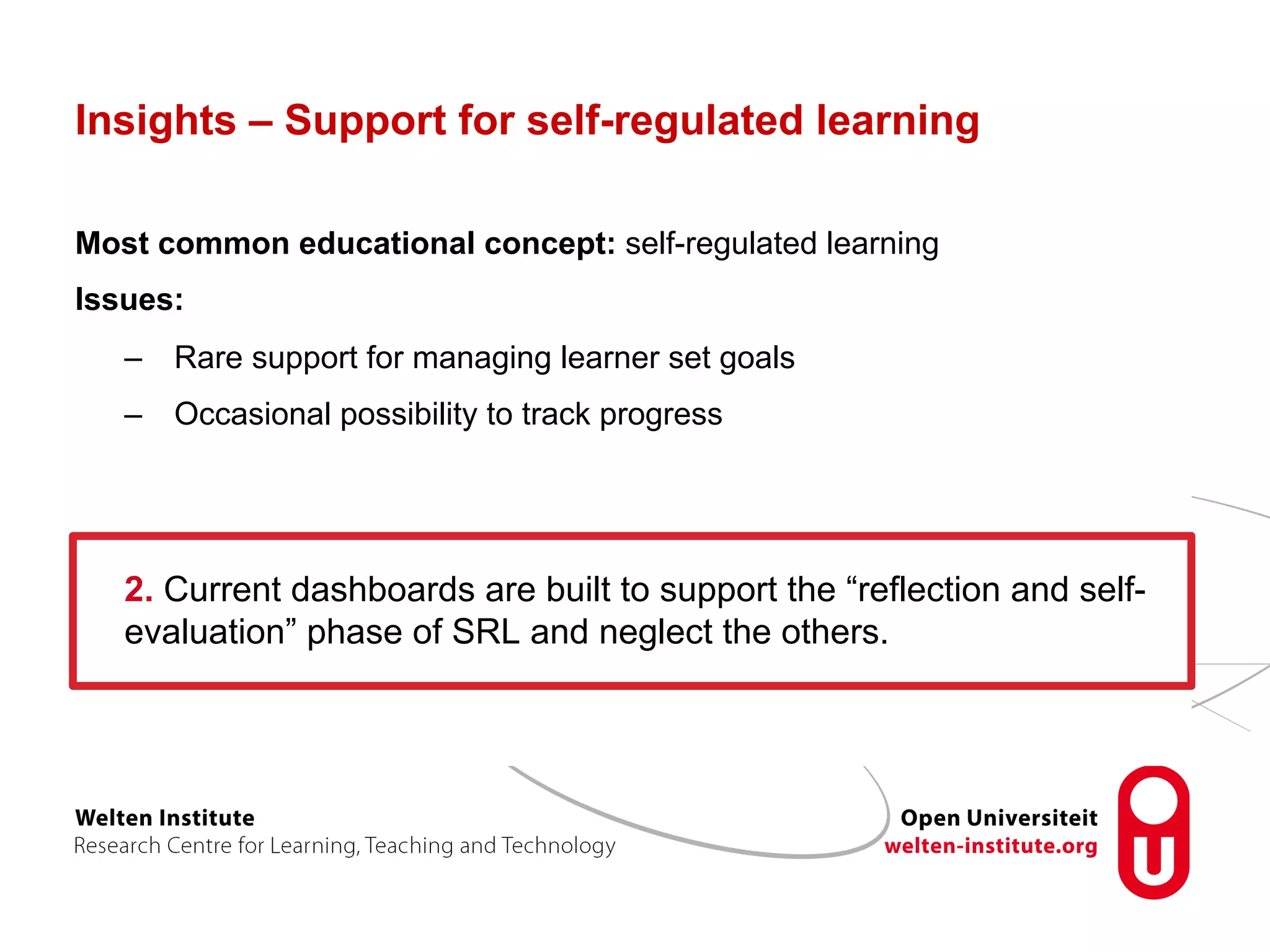 Insights – Support for self-regulated learning

Most common educational concept: self-regulated learning

Issues:

– Rare support for managing learner set goals

– Occasional possibility to track progress

2. Current dashboards are built to support the “reflection and self-evaluation” phase of SRL and neglect the others.

Welten Institute
Research Centre for Learning, Teaching and Technology

Open Universiteit
welten-institute.org